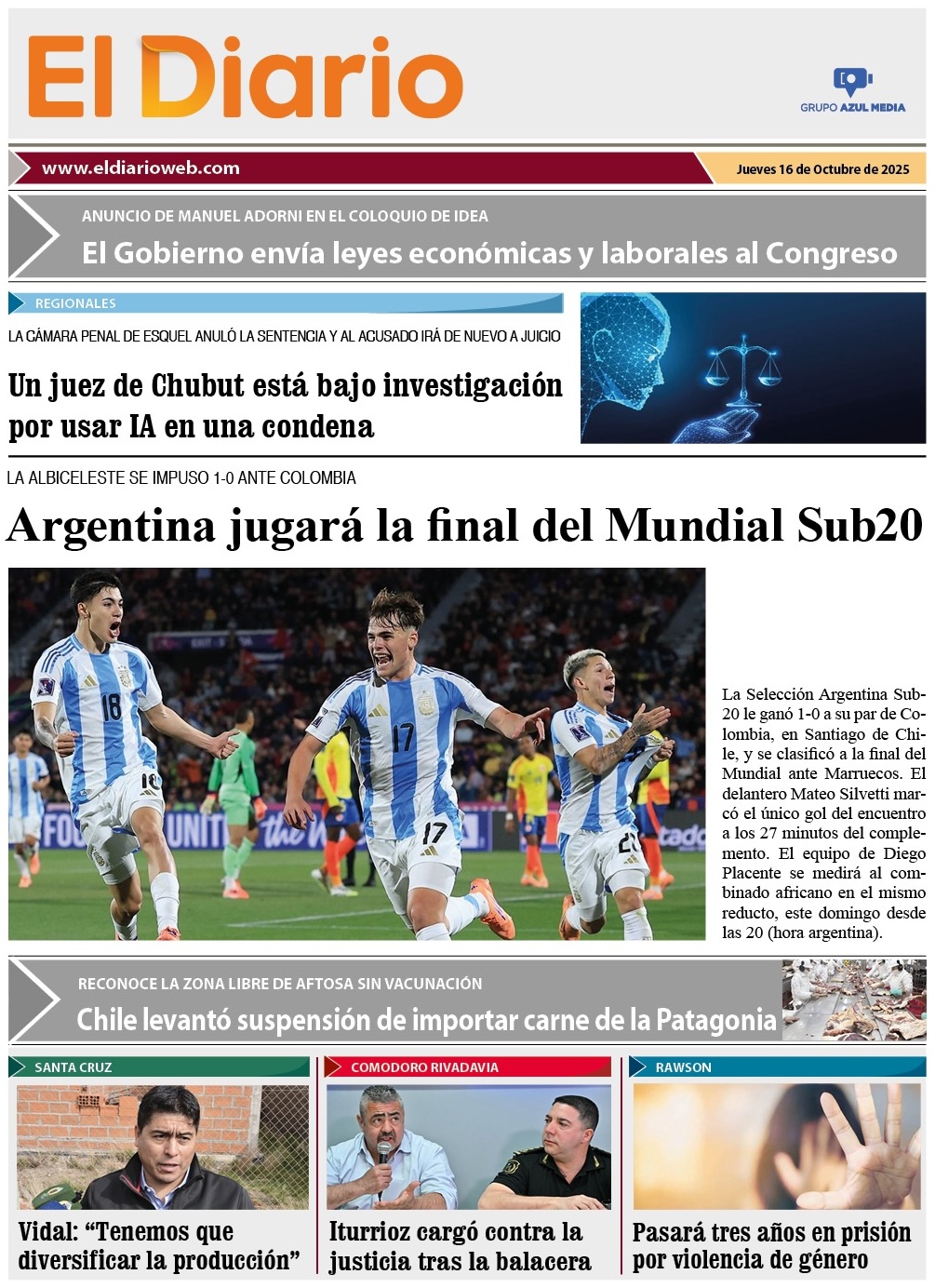 El Diario

GRUPO AZUL MEDIA

www.eldiarioweb.com

Jueves 16 de Octubre de 2025

ANUNCIO DE MANUEL ADORNI EN EL COLOQUIO DE IDEA

El Gobierno envía leyes económicas y laborales al Congreso

REGIONALES

LA CÁMARA PENAL DE ESQUEL ANULÓ LA SENTENCIA Y AL ACUSADO IRÁ DE NUEVO A JUICIO

Un juez de Chubut está bajo investigación por usar IA en una condena

LA ALBICELESTE SE IMPUSO 1-0 ANTE COLOMBIA

Argentina jugará la final del Mundial Sub20

La Selección Argentina Sub-20 le ganó 1-0 a su par de Colombia, en Santiago de Chile, y se clasificó a la final del Mundial ante Marruecos. El delantero Mateo Silvetti marcó el único gol del encuentro a los 27 minutos del complemento. El equipo de Diego Placente se medirá al combinado africano en el mismo reducto, este domingo desde las 20 (hora argentina).

RECONOCE LA ZONA LIBRE DE AFTOSA SIN VACUNACIÓN

Chile levantó suspensión de importar carne de la Patagonia

SANTA CRUZ

Vidal: “Tenemos que diversificar la producción”

COMODORO RIVADAVIA

Iturrioz cargó contra la justicia tras la balacera

RAWSON

Pasará tres años en prisión por violencia de género